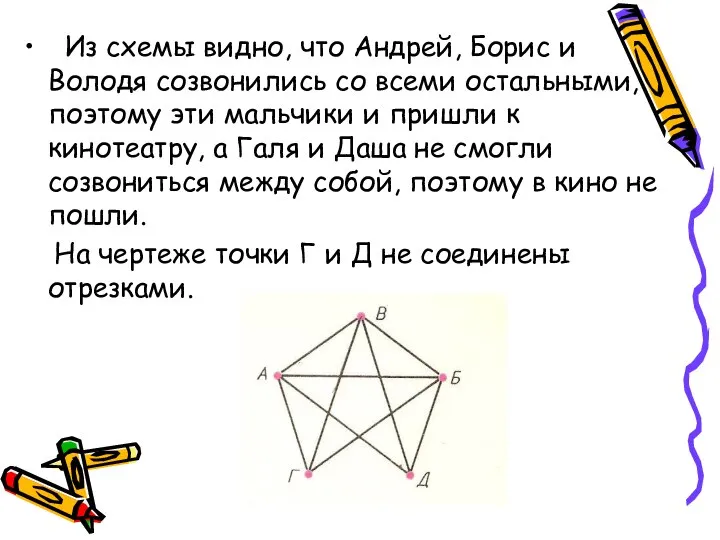 • Из схемы видно, что Андрей, Борис и Володя созвонились со всеми остальными, поэтому эти мальчики и пришли к кинотеатру, а Галя и Даша не смогли созвониться между собой, поэтому в кино не пошли.

На чертеже точки Г и Д не соединены отрезками.

В
А
Б
Г
Д